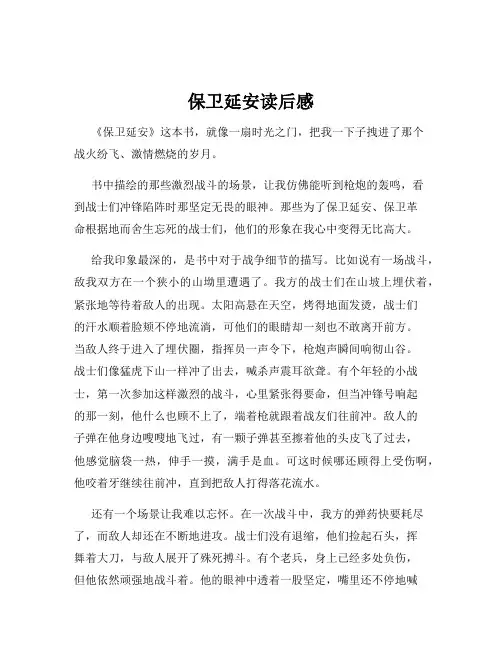 保卫延安读后感

《保卫延安》这本书，就像一扇时光之门，把我一下子拽进了那个战火纷飞、激情燃烧的岁月。

书中描绘的那些激烈战斗的场景，让我仿佛能听到枪炮的轰鸣，看到战士们冲锋陷阵时那坚定无畏的眼神。那些为了保卫延安、保卫革命根据地而舍生忘死的战士们，他们的形象在我心中变得无比高大。

给我印象最深的，是书中对于战争细节的描写。比如说有一场战斗，敌我双方在一个狭小的山坳里遭遇了。我方的战士们在山坡上埋伏着，紧张地等待着敌人的出现。太阳高悬在天空，烤得地面发烫，战士们的汗水顺着脸颊不停地流淌，可他们的眼睛却一刻也不敢离开前方。当敌人终于进入了埋伏圈，指挥员一声令下，枪炮声瞬间响彻山谷。战士们像猛虎下山一样冲了出去，喊杀声震耳欲聋。有个年轻的小战士，第一次参加这样激烈的战斗，心里紧张得要命，但当冲锋号响起的那一刻，他什么也顾不上了，端着枪就跟着战友们往前冲。敌人的子弹在他身边嗖嗖地飞过，有一颗子弹甚至擦着他的头皮飞了过去，他感觉脑袋一热，伸手一摸，满手是血。可这时候哪还顾得上受伤啊，他咬着牙继续往前冲，直到把敌人打得落花流水。

还有一个场景让我难以忘怀。在一次战斗中，我方的弹药快要耗尽了，而敌人却还在不断地进攻。战士们没有退缩，他们捡起石头，挥舞着大刀，与敌人展开了殊死搏斗。有个老兵，身上已经多处负伤，但他依然顽强地战斗着。他的眼神中透着一股坚定，嘴里还不停地喊